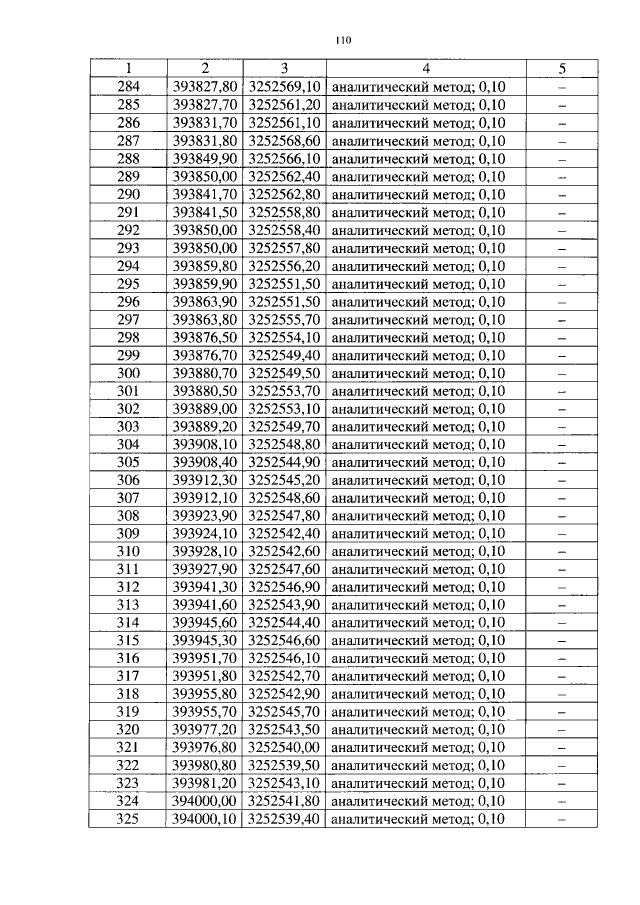 110

| 1 | 2 | 3 | 4 | 5 |
|---|---|---|---|---|
| 284 | 393827,80 | 3252569,10 | аналитический метод; 0,10 | – |
| 285 | 393827,70 | 3252561,20 | аналитический метод; 0,10 | – |
| 286 | 393831,70 | 3252561,10 | аналитический метод; 0,10 | – |
| 287 | 393831,80 | 3252568,60 | аналитический метод; 0,10 | – |
| 288 | 393849,90 | 3252566,10 | аналитический метод; 0,10 | – |
| 289 | 393850,00 | 3252562,40 | аналитический метод; 0,10 | – |
| 290 | 393841,70 | 3252562,80 | аналитический метод; 0,10 | – |
| 291 | 393841,50 | 3252558,80 | аналитический метод; 0,10 | – |
| 292 | 393850,00 | 3252558,40 | аналитический метод; 0,10 | – |
| 293 | 393850,00 | 3252557,80 | аналитический метод; 0,10 | – |
| 294 | 393859,80 | 3252556,20 | аналитический метод; 0,10 | – |
| 295 | 393859,90 | 3252551,50 | аналитический метод; 0,10 | – |
| 296 | 393863,90 | 3252551,50 | аналитический метод; 0,10 | – |
| 297 | 393863,80 | 3252555,70 | аналитический метод; 0,10 | – |
| 298 | 393876,50 | 3252554,10 | аналитический метод; 0,10 | – |
| 299 | 393876,70 | 3252549,40 | аналитический метод; 0,10 | – |
| 300 | 393880,70 | 3252549,50 | аналитический метод; 0,10 | – |
| 301 | 393880,50 | 3252553,70 | аналитический метод; 0,10 | – |
| 302 | 393889,00 | 3252553,10 | аналитический метод; 0,10 | – |
| 303 | 393889,20 | 3252549,70 | аналитический метод; 0,10 | – |
| 304 | 393908,10 | 3252548,80 | аналитический метод; 0,10 | – |
| 305 | 393908,40 | 3252544,90 | аналитический метод; 0,10 | – |
| 306 | 393912,30 | 3252545,20 | аналитический метод; 0,10 | – |
| 307 | 393912,10 | 3252548,60 | аналитический метод; 0,10 | – |
| 308 | 393923,90 | 3252547,80 | аналитический метод; 0,10 | – |
| 309 | 393924,10 | 3252542,40 | аналитический метод; 0,10 | – |
| 310 | 393928,10 | 3252542,60 | аналитический метод; 0,10 | – |
| 311 | 393927,90 | 3252547,60 | аналитический метод; 0,10 | – |
| 312 | 393941,30 | 3252546,90 | аналитический метод; 0,10 | – |
| 313 | 393941,60 | 3252543,90 | аналитический метод; 0,10 | – |
| 314 | 393945,60 | 3252544,40 | аналитический метод; 0,10 | – |
| 315 | 393945,30 | 3252546,60 | аналитический метод; 0,10 | – |
| 316 | 393951,70 | 3252546,10 | аналитический метод; 0,10 | – |
| 317 | 393951,80 | 3252542,70 | аналитический метод; 0,10 | – |
| 318 | 393955,80 | 3252542,90 | аналитический метод; 0,10 | – |
| 319 | 393955,70 | 3252545,70 | аналитический метод; 0,10 | – |
| 320 | 393977,20 | 3252543,50 | аналитический метод; 0,10 | – |
| 321 | 393976,80 | 3252540,00 | аналитический метод; 0,10 | – |
| 322 | 393980,80 | 3252539,50 | аналитический метод; 0,10 | – |
| 323 | 393981,20 | 3252543,10 | аналитический метод; 0,10 | – |
| 324 | 394000,00 | 3252541,80 | аналитический метод; 0,10 | – |
| 325 | 394000,10 | 3252539,40 | аналитический метод; 0,10 | – |